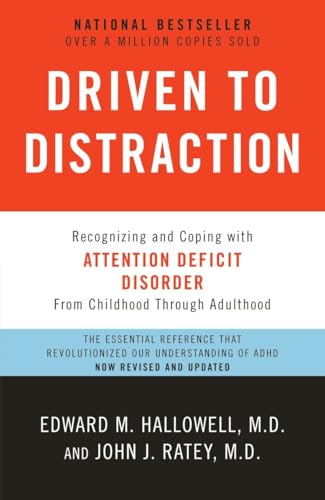 NATIONAL BESTSELLER
OVER A MILLION COPIES SOLD

DRIVEN TO DISTRACTION

Recognizing and Coping with
ATTENTION DEFICIT DISORDER
From Childhood Through Adulthood

THE ESSENTIAL REFERENCE THAT REVOLUTIONIZED OUR UNDERSTANDING OF ADHD
NOW REVISED AND UPDATED

EDWARD M. HALLOWELL, M.D.
AND JOHN J. RATEY, M.D.